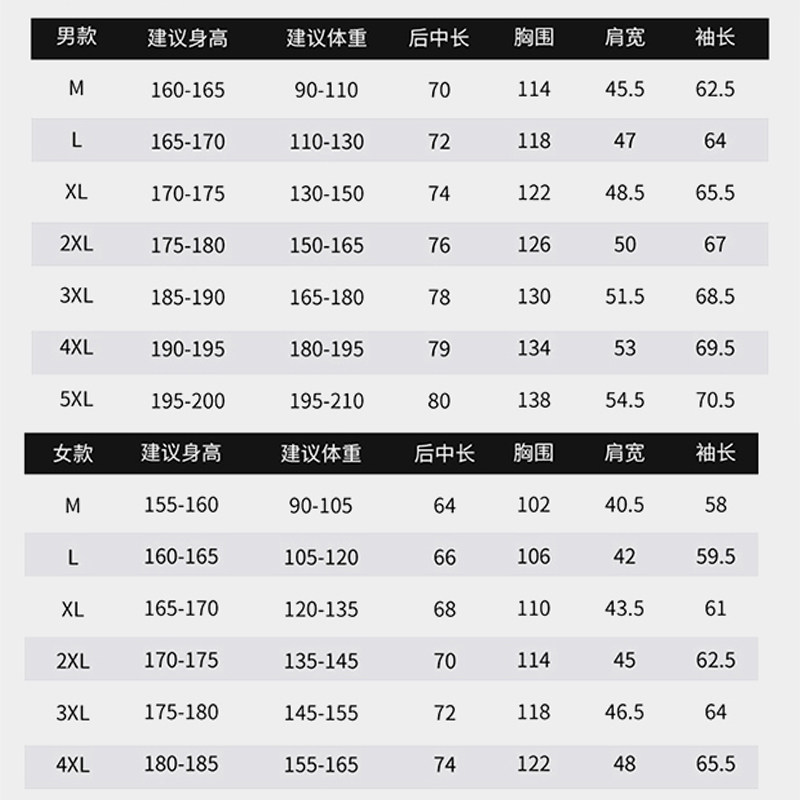 | 男款 | 建议身高 | 建议体重 | 后中长 | 胸围 | 肩宽 | 袖长 |
|---|---|---|---|---|---|---|
| M | 160-165 | 90-110 | 70 | 114 | 45.5 | 62.5 |
| L | 165-170 | 110-130 | 72 | 118 | 47 | 64 |
| XL | 170-175 | 130-150 | 74 | 122 | 48.5 | 65.5 |
| 2XL | 175-180 | 150-165 | 76 | 126 | 50 | 67 |
| 3XL | 185-190 | 165-180 | 78 | 130 | 51.5 | 68.5 |
| 4XL | 190-195 | 180-195 | 79 | 134 | 53 | 69.5 |
| 5XL | 195-200 | 195-210 | 80 | 138 | 54.5 | 70.5 |

| 女款 | 建议身高 | 建议体重 | 后中长 | 胸围 | 肩宽 | 袖长 |
|---|---|---|---|---|---|---|
| M | 155-160 | 90-105 | 64 | 102 | 40.5 | 58 |
| L | 160-165 | 105-120 | 66 | 106 | 42 | 59.5 |
| XL | 165-170 | 120-135 | 68 | 110 | 43.5 | 61 |
| 2XL | 170-175 | 135-145 | 70 | 114 | 45 | 62.5 |
| 3XL | 175-180 | 145-155 | 72 | 118 | 46.5 | 64 |
| 4XL | 180-185 | 155-165 | 74 | 122 | 48 | 65.5 |